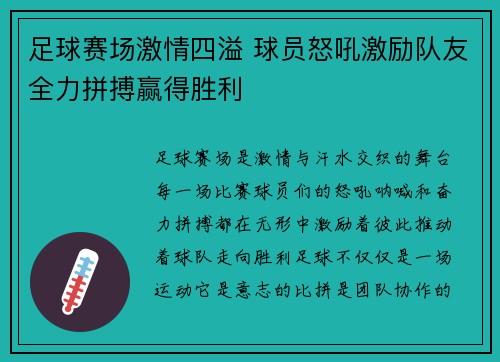 足球赛场激情四溢 球员怒吼激励队友全力拼搏赢得胜利

足球赛场是激情与汗水交织的舞台每一场比赛球员们的怒吼呐喊和奋力拼搏都在无形中激励着彼此推动着球队走向胜利足球不仅仅是一场运动它是意志的比拼是团队协作的